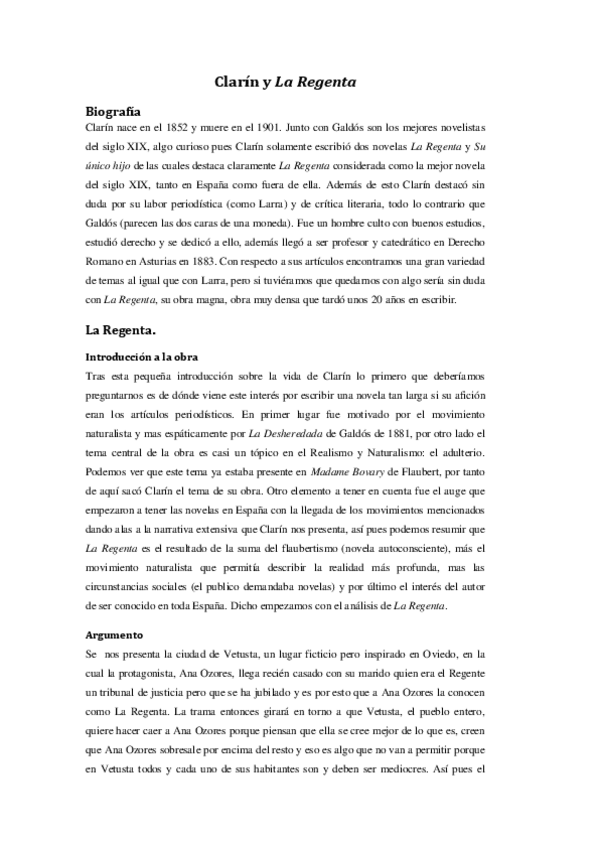 Clarín y La Regenta

Biografía

Clarín nace en el 1852 y muere en el 1901. Junto con Galdós son los mejores novelistas del siglo XIX, algo curioso pues Clarín solamente escribió dos novelas La Regenta y Su único hijo de las cuales destaca claramente La Regenta considerada como la mejor novela del siglo XIX, tanto en España como fuera de ella. Además de esto Clarín destacó sin duda por su labor periodística (como Larra) y de crítica literaria, todo lo contrario que Galdós (parecen las dos caras de una moneda). Fue un hombre culto con buenos estudios, estudió derecho y se dedicó a ello, además llegó a ser profesor y catedrático en Derecho Romano en Asturias en 1883. Con respecto a sus artículos encontramos una gran variedad de temas al igual que con Larra, pero si tuviéramos que quedarnos con algo sería sin duda con La Regenta, su obra magna, obra muy densa que tardó unos 20 años en escribir.

La Regenta.

Introducción a la obra

Tras esta pequeña introducción sobre la vida de Clarín lo primero que deberíamos preguntarnos es de dónde viene este interés por escribir una novela tan larga si su afición eran los artículos periodísticos. En primer lugar fue motivado por el movimiento naturalista y mas espáticamente por La Desheredada de Galdós de 1881, por otro lado el tema central de la obra es casi un tópico en el Realismo y Naturalismo: el adulterio. Podemos ver que este tema ya estaba presente en Madame Bovary de Flaubert, por tanto de aquí sacó Clarín el tema de su obra. Otro elemento a tener en cuenta fue el auge que empezaron a tener las novelas en España con la llegada de los movimientos mencionados dando alas a la narrativa extensiva que Clarín nos presenta, así pues podemos resumir que La Regenta es el resultado de la suma del flaubertismo (novela autoconsciente), más el movimiento naturalista que permitía describir la realidad más profunda, mas las circunstancias sociales (el publico demandaba novelas) y por último el interés del autor de ser conocido en toda España. Dicho empezamos con el análisis de La Regenta.

Argumento

Se nos presenta la ciudad de Vetusta, un lugar ficticio pero inspirado en Oviedo, en la cual la protagonista, Ana Ozores, llega recién casado con su marido quien era el Regente un tribunal de justicia pero que se ha jubilado y es por esto que a Ana Ozores la conocen como La Regenta. La trama entonces girará en torno a que Vetusta, el pueblo entero, quiere hacer caer a Ana Ozores porque piensan que ella se cree mejor de lo que es, creen que Ana Ozores sobresale por encima del resto y eso es algo que no van a permitir porque en Vetusta todos y cada uno de sus habitantes son y deben ser mediocres. Así pues el